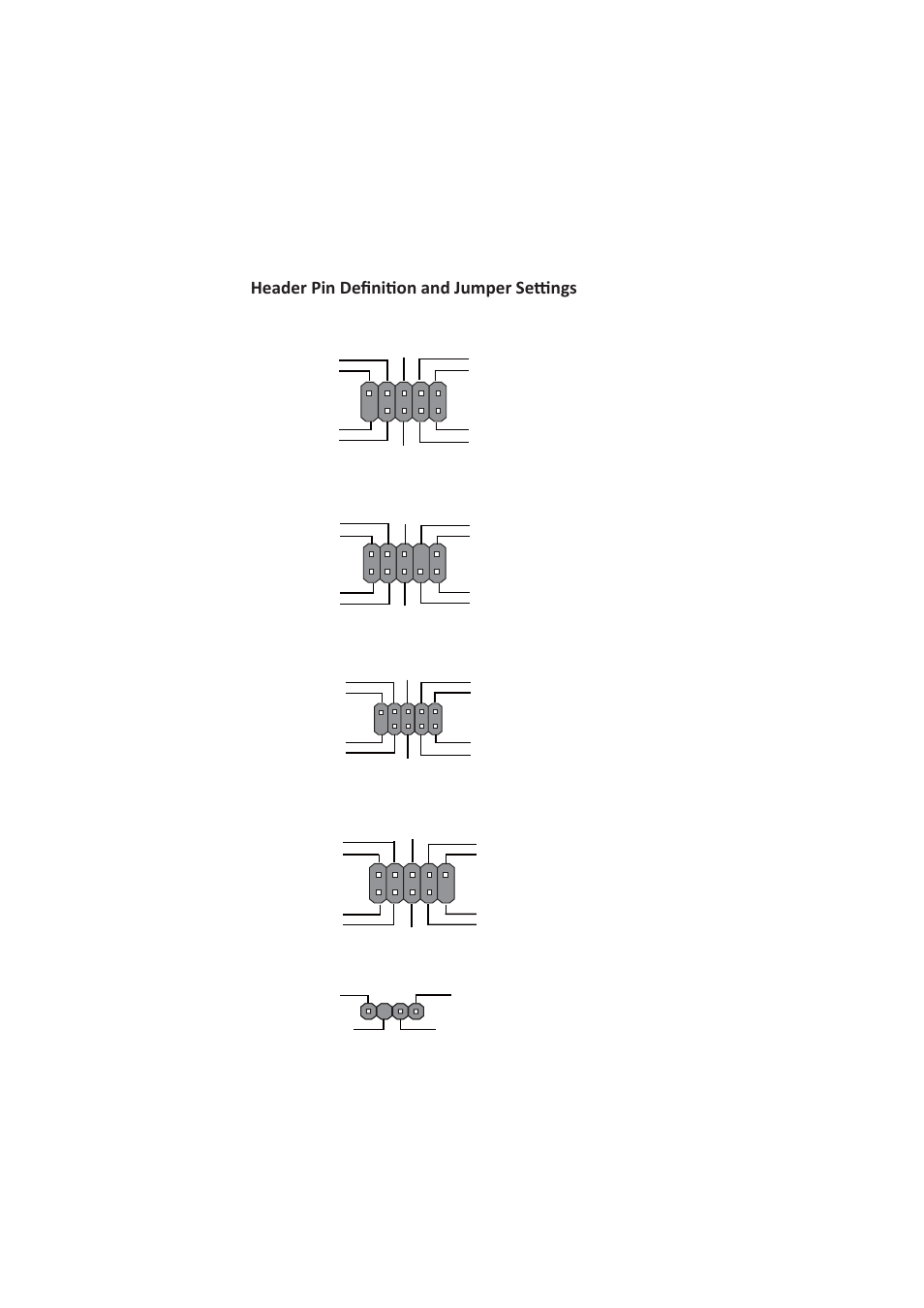 Header Pin Definition and Jumper Settings